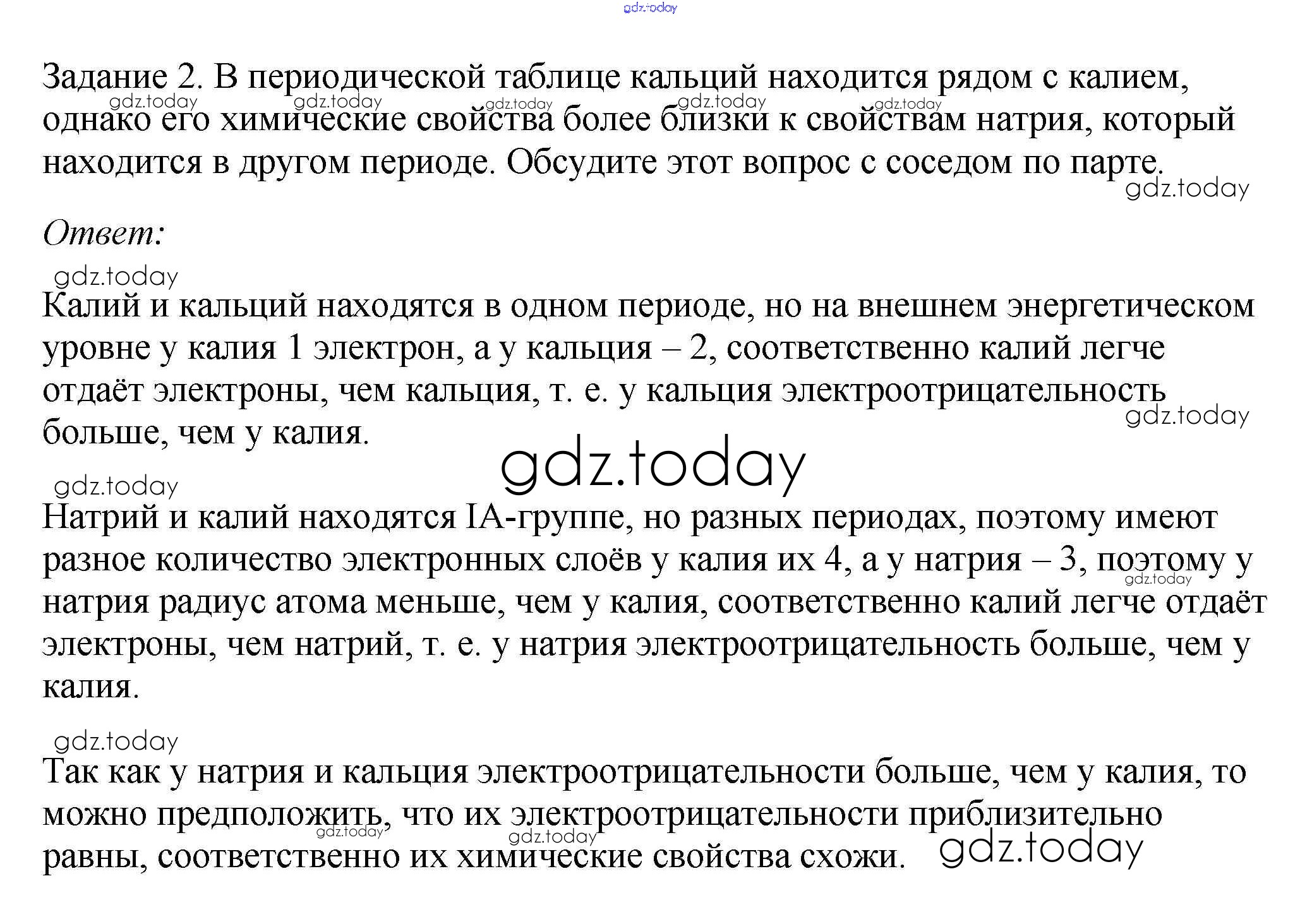 gdz.today

Задание 2. В периодической таблице кальций находится рядом с калием, однако его химические свойства более близки к свойствам натрия, который находится в другом периоде. Обсудите этот вопрос с соседом по парте.

gdz.today gdz.today gdz.today gdz.today gdz.today gdz.today

Ответ:

gdz.today

Калий и кальций находятся в одном периоде, но на внешнем энергетическом уровне у калия 1 электрон, а у кальция – 2, соответственно калий легче отдаёт электроны, чем кальция, т. е. у кальция электроотрицательность больше, чем у калия.

gdz.today

gdz.today

gdz.today

Натрий и калий находятся IA-группе, но разных периодах, поэтому имеют разное количество электронных слоёв у калия их 4, а у натрия – 3, поэтому у натрия радиус атома меньше, чем у калия, соответственно калий легче отдаёт электроны, чем натрий, т. е. у натрия электроотрицательность больше, чем у калия.

gdz.today

gdz.today

Так как у натрия и кальция электроотрицательности больше, чем у калия, то можно предположить, что их электроотрицательности приблизительно равны, соответственно их химические свойства схожи.

gdz.today gdz.today gdz.today